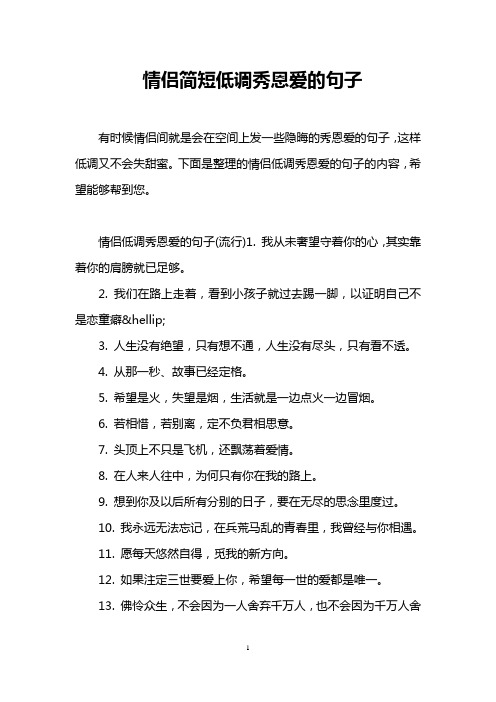 情侣简短低调秀恩爱的句子

有时候情侣间就是会在空间上发一些隐晦的秀恩爱的句子，这样低调又不会失甜蜜。下面是整理的情侣低调秀恩爱的句子的内容，希望能够帮到您。

情侣低调秀恩爱的句子(流行)1. 我从未奢望守着你的心，其实靠着你的肩膀就已足够。

2. 我们在路上走着，看到小孩子就过去踢一脚，以证明自己不是恋童癖&hellip;

3. 人生没有绝望，只有想不通，人生没有尽头，只有看不透。

4. 从那一秒、故事已经定格。

5. 希望是火，失望是烟，生活就是一边点火一边冒烟。

6. 若相惜，若别离，定不负君相思意。

7. 头顶上不只是飞机，还飘荡着爱情。

8. 在人来人往中，为何只有你在我的路上。

9. 想到你及以后所有分别的日子，要在无尽的思念里度过。

10. 我永远无法忘记，在兵荒马乱的青春里，我曾经与你相遇。

11. 愿每天悠然自得，觅我的新方向。

12. 如果注定三世要爱上你，希望每一世的爱都是唯一。

13. 佛怜众生，不会因为一人舍弃千万人，也不会因为千万人舍

1